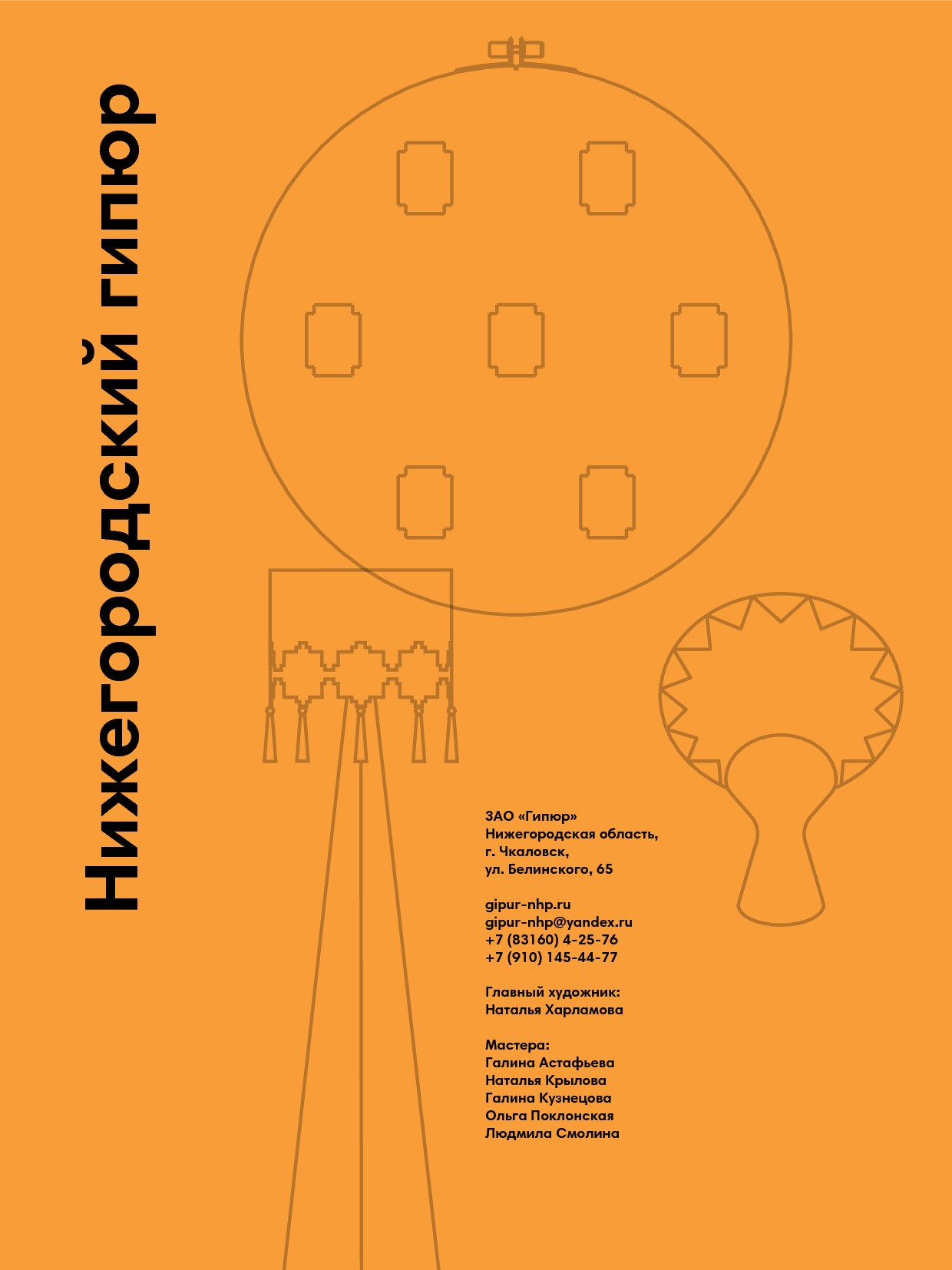 Нижегородский гипюр

ЗАО «Гипюр»
Нижегородская область,
г. Чкаловск,
ул. Белинского, 65

gipur-nhp.ru
gipur-nhp@yandex.ru
+7 (83160) 4-25-76
+7 (910) 145-44-77

Главный художник:
Наталья Харламова

Мастера:
Галина Астафьева
Наталья Крылова
Галина Кузнецова
Ольга Поклонская
Людмила Смолина